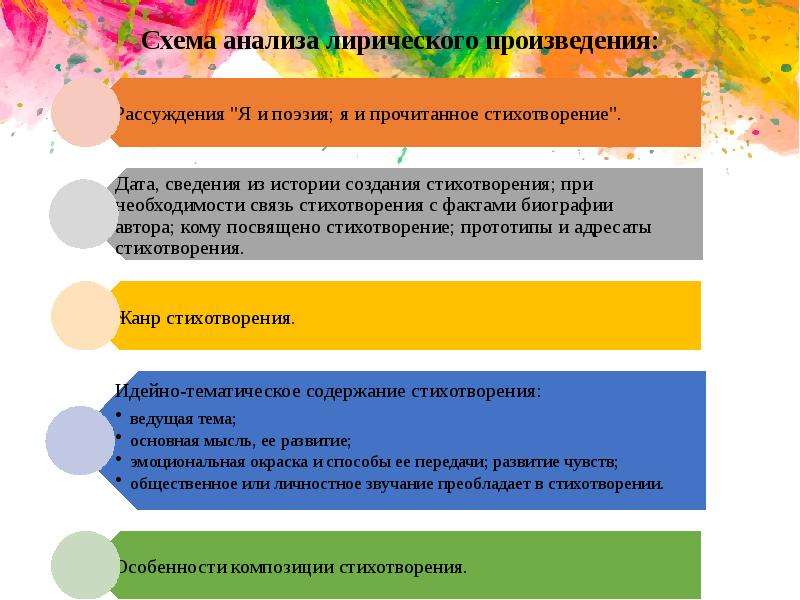 Схема анализа лирического произведения:

Рассуждения "Я и поэзия; я и прочитанное стихотворение".

Дата, сведения из истории создания стихотворения; при необходимости связь стихотворения с фактами биографии автора; кому посвящено стихотворение; прототипы и адресаты стихотворения.

Жанр стихотворения.

Идейно-тематическое содержание стихотворения:
• ведущая тема;
• основная мысль, ее развитие;
• эмоциональная окраска и способы ее передачи; развитие чувств;
• общественное или личностное звучание преобладает в стихотворении.

Особенности композиции стихотворения.